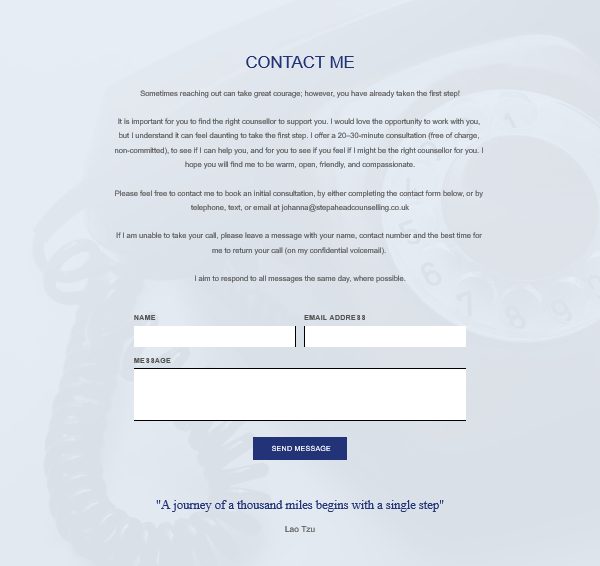 CONTACT ME

Sometimes reaching out can take great courage; however, you have already taken the first step!

It is important for you to find the right counsellor to support you. I would love the opportunity to work with you, but I understand it can feel daunting to take the first step. I offer a 20–30-minute consultation (free of charge, non-committed), to see if I can help you, and for you to see if you feel if I might be the right counsellor for you. I hope you will find me to be warm, open, friendly, and compassionate.

Please feel free to contact me to book an initial consultation, by either completing the contact form below, or by telephone, text, or email at johanna@stepaheadcounselling.co.uk

If I am unable to take your call, please leave a message with your name, contact number and the best time for me to return your call (on my confidential voicemail).

I aim to respond to all messages the same day, where possible.

NAME

EMAIL ADDRESS

MESSAGE

SEND MESSAGE

"A journey of a thousand miles begins with a single step"

Lao Tzu